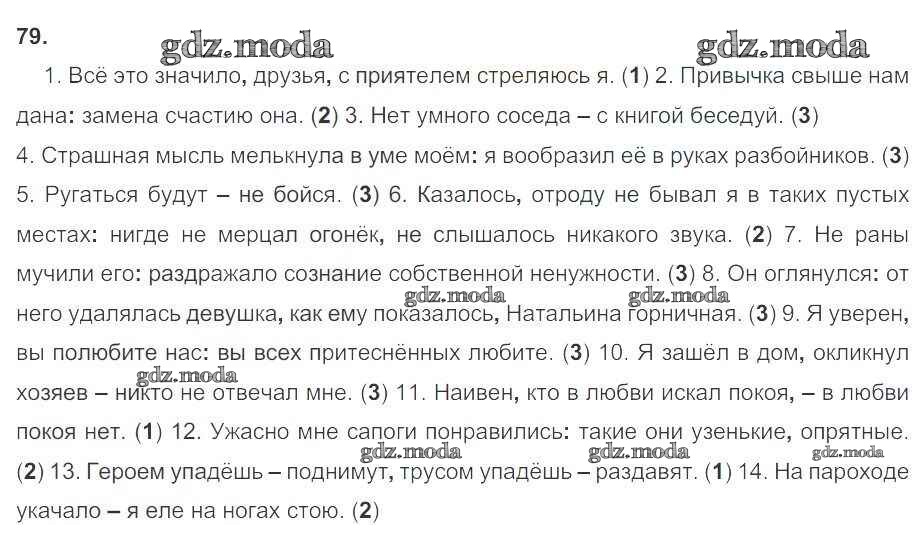 79.

gdz.moda gdz.moda

1. Всё это значило, друзья, с приятелем стреляюсь я. (1) 2. Привычка свыше нам дана: замена счастию она. (2) 3. Нет умного соседа – с книгой беседуй. (3)
4. Страшная мысль мелькнула в уме моём: я вообразил её в руках разбойников. (3)
5. Ругаться будут – не бойся. (3) 6. Казалось, отроду не бывал я в таких пустых местах: нигде не мерцал огонёк, не слышалось никакого звука. (2) 7. Не раны мучили его: раздражало сознание собственной ненужности. (3) 8. Он оглянулся: от него удалялась девушка, как ему показалось, Натальина горничная. (3) 9. Я уверен, вы полюбите нас: вы всех притеснённых любите. (3) 10. Я зашёл в дом, окликнул хозяев – никто не отвечал мне. (3) 11. Наивен, кто в любви искал покоя, – в любви покоя нет. (1) 12. Ужасно мне сапоги понравились: такие они узенькие, опрятные. (2) 13. Героем упадёшь – поднимут, трусом упадёшь – раздавят. (1) 14. На пароходе укачало – я еле на ногах стою. (2)

gdz.moda gdz.moda gdz.moda gdz.moda gdz.moda gdz.moda